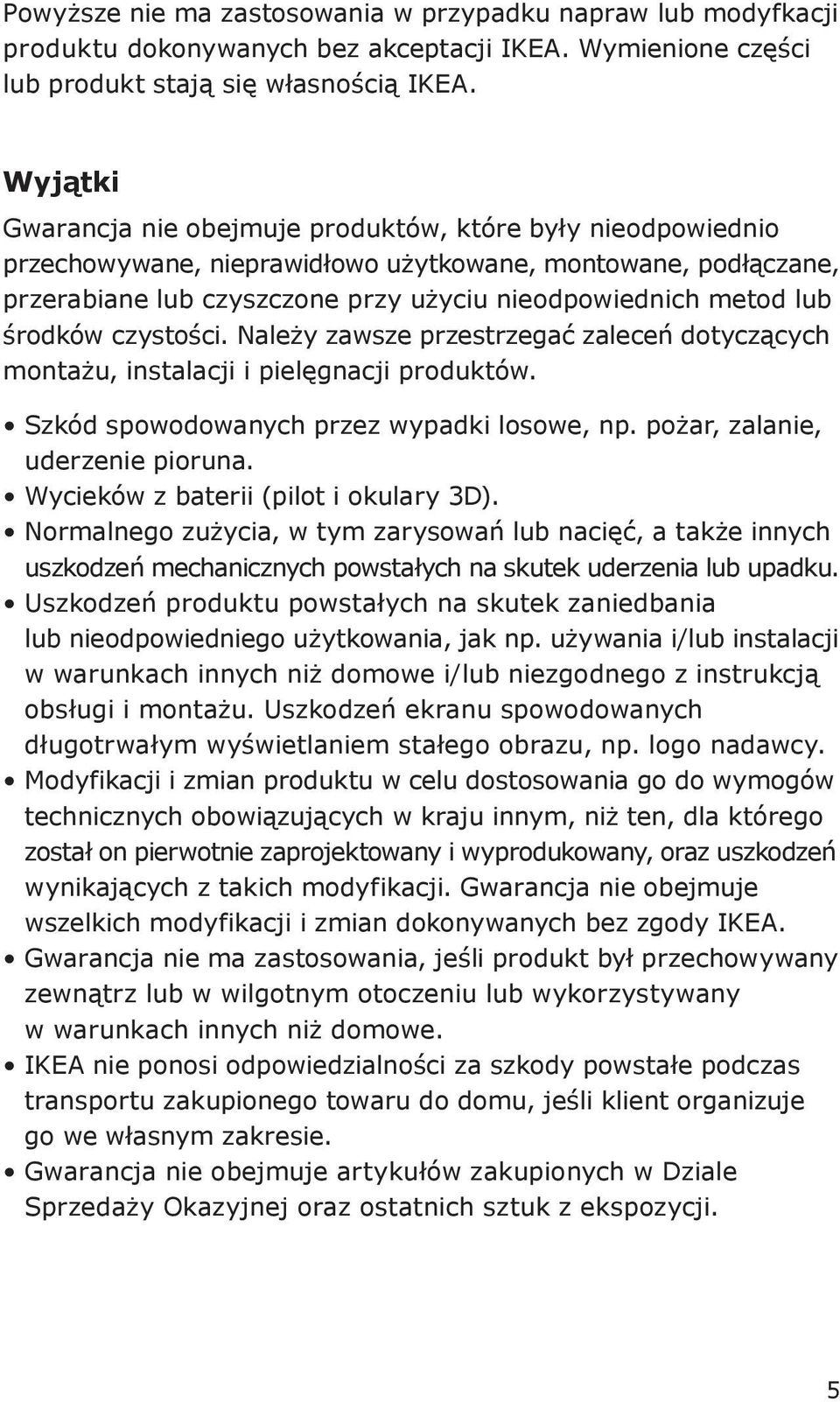 Powyższe nie ma zastosowania w przypadku napraw lub modyfkacji produktu dokonywanych bez akceptacji IKEA. Wymienione części lub produkt stają się własnością IKEA.

Wyjątki

Gwarancja nie obejmuje produktów, które były nieodpowiednio przechowywane, nieprawidłowo użytkowane, montowane, podłączane, przerabiane lub czyszczone przy użyciu nieodpowiednich metod lub środków czystości. Należy zawsze przestrzegać zaleceń dotyczących montażu, instalacji i pielęgnacji produktów.

• Szkód spowodowanych przez wypadki losowe, np. pożar, zalanie, uderzenie pioruna.
• Wycieków z baterii (pilot i okulary 3D).
• Normalnego zużycia, w tym zarysowań lub nacięć, a także innych uszkodzeń mechanicznych powstałych na skutek uderzenia lub upadku.
• Uszkodzeń produktu powstałych na skutek zaniedbania lub nieodpowiedniego użytkowania, jak np. używania i/lub instalacji w warunkach innych niż domowe i/lub niezgodnego z instrukcją obsługi i montażu. Uszkodzeń ekranu spowodowanych długotrwałym wyświetlaniem stałego obrazu, np. logo nadawcy.
• Modyfikacji i zmian produktu w celu dostosowania go do wymogów technicznych obowiązujących w kraju innym, niż ten, dla którego został on pierwotnie zaprojektowany i wyprodukowany, oraz uszkodzeń wynikających z takich modyfikacji. Gwarancja nie obejmuje wszelkich modyfikacji i zmian dokonywanych bez zgody IKEA.
• Gwarancja nie ma zastosowania, jeśli produkt był przechowywany zewnątrz lub w wilgotnym otoczeniu lub wykorzystywany w warunkach innych niż domowe.
• IKEA nie ponosi odpowiedzialności za szkody powstałe podczas transportu zakupionego towaru do domu, jeśli klient organizuje go we własnym zakresie.
• Gwarancja nie obejmuje artykułów zakupionych w Dziale Sprzedaży Okazyjnej oraz ostatnich sztuk z ekspozycji.

5